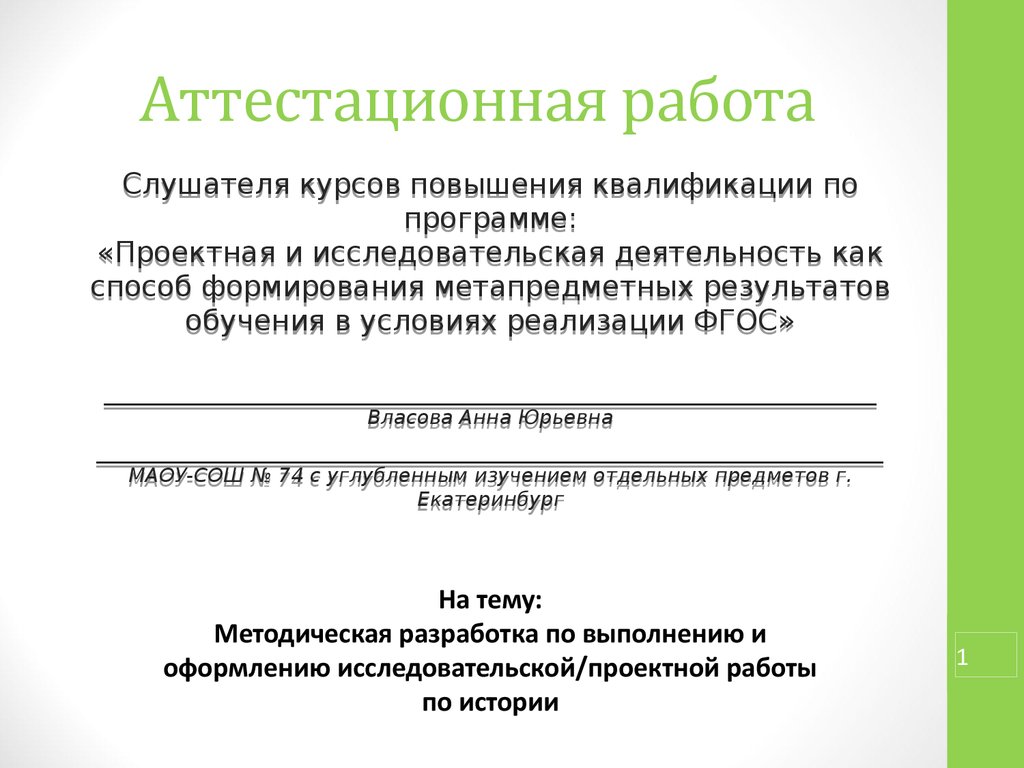 Аттестационная работа

Слушателя курсов повышения квалификации по программе:
«Проектная и исследовательская деятельность как способ формирования метапредметных результатов обучения в условиях реализации ФГОС»

Власова Анна Юрьевна

МАОУ-СОШ № 74 с углубленным изучением отдельных предметов г. Екатеринбург

На тему:
Методическая разработка по выполнению и оформлению исследовательской/проектной работы по истории

1